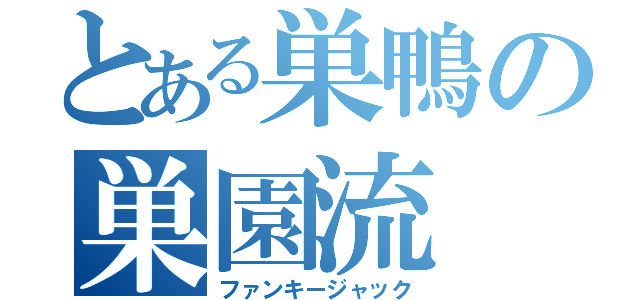 とある巣鴨の
巣園流
ファンキージャック